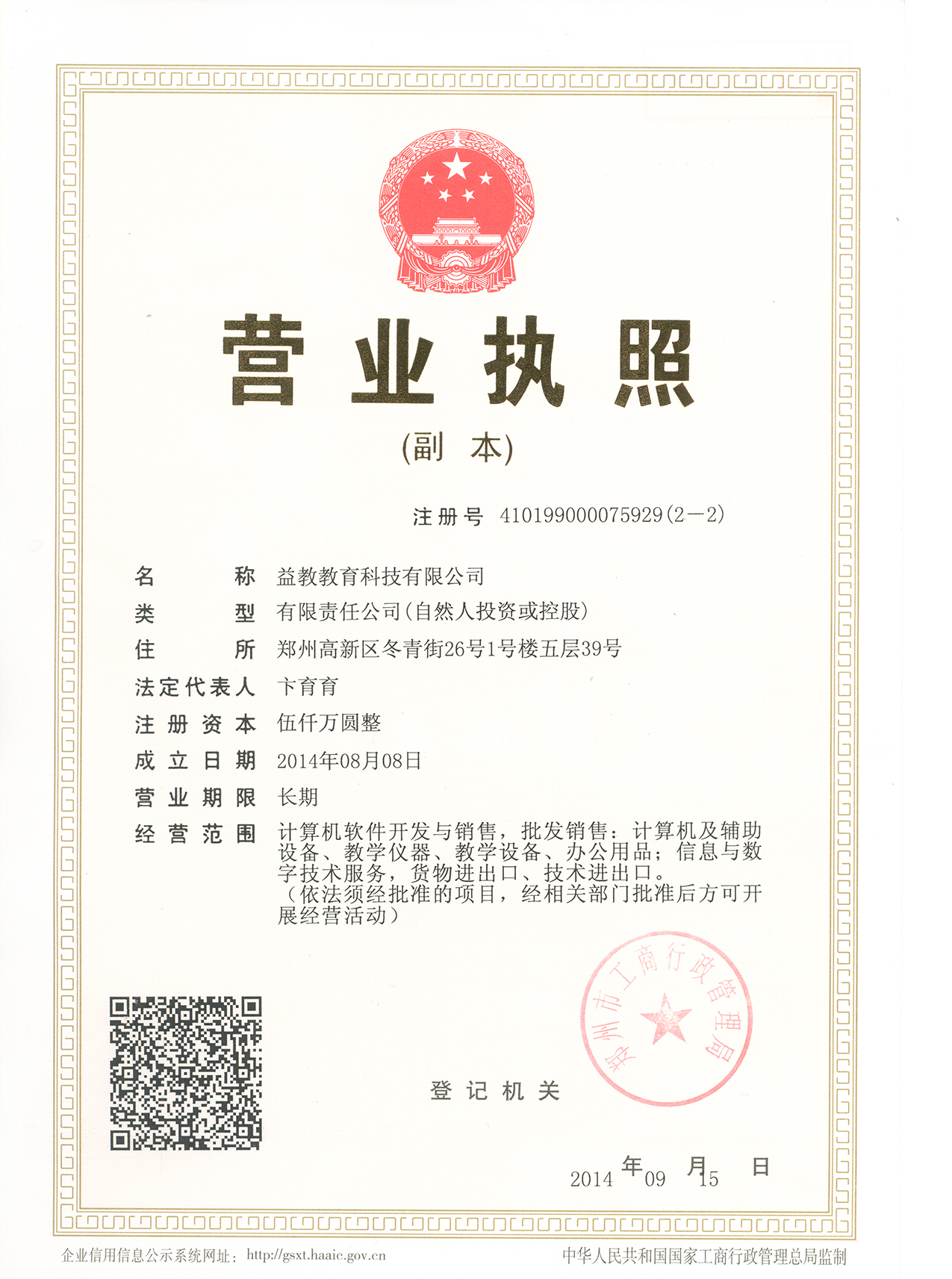 营业执照

(副 本)

注册号 410199000075929(2—2)

名 称 益教教育科技有限公司

类 型 有限责任公司(自然人投资或控股)

住 所 郑州高新区冬青街26号1号楼五层39号

法定代表人 卞育育

注册资本 伍仟万圆整

成立日期 2014年08月08日

营业期限 长期

经营范围 计算机软件开发与销售，批发销售：计算机及辅助设备、教学仪器、教学设备、办公用品；信息与数字技术服务，货物进出口、技术进出口。（依法须经批准的项目，经相关部门批准后方可开展经营活动）

郑州市工商行政管理局

登记机关

2014 年 09 月 15 日

企业信用信息公示系统网址：http://gsxt.haaic.gov.cn

中华人民共和国国家工商行政管理总局监制